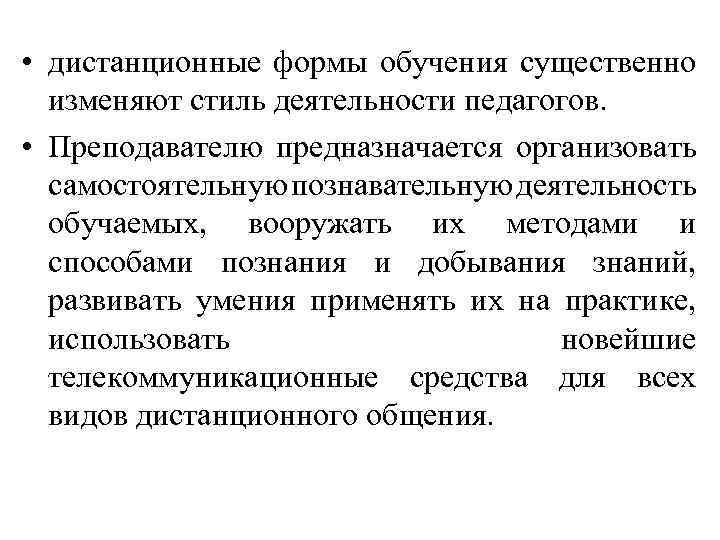 • дистанционные формы обучения существенно изменяют стиль деятельности педагогов.

• Преподавателю предназначается организовать самостоятельную познавательную деятельность обучаемых, вооружать их методами и способами познания и добывания знаний, развивать умения применять их на практике, использовать новейшие телекоммуникационные средства для всех видов дистанционного общения.